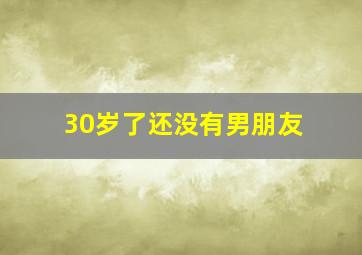 30岁了还没有男朋友